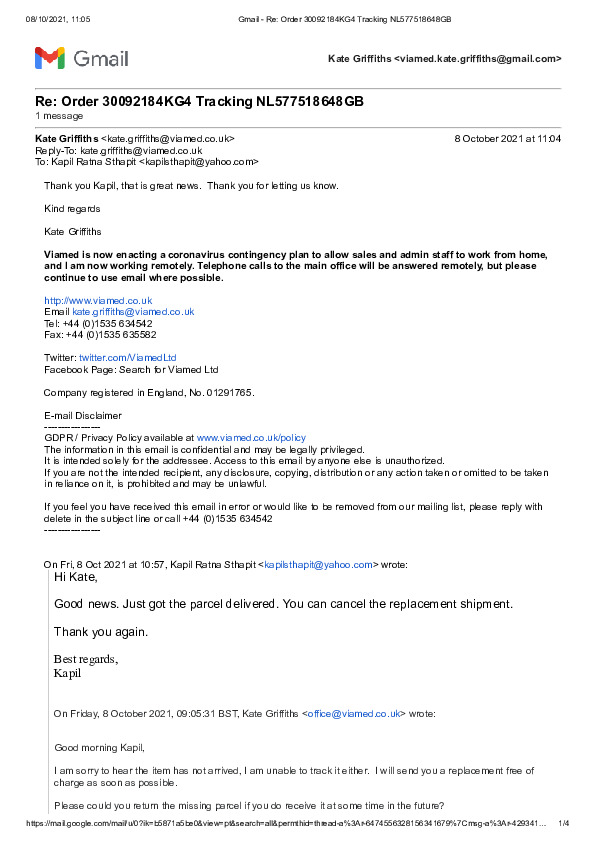 08/10/2021, 11:05 Gmail - Re: Order 30092184KG4 Tracking NL577518648GB

Gmail

Kate Griffiths <viamed.kate.griffiths@gmail.com>

Re: Order 30092184KG4 Tracking NL577518648GB
1 message

Kate Griffiths <kate.griffiths@viamed.co.uk> 8 October 2021 at 11:04
Reply-To: kate.griffiths@viamed.co.uk
To: Kapil Ratna Sthapit <kapilsthapit@yahoo.com>

Thank you Kapil, that is great news. Thank you for letting us know.

Kind regards

Kate Griffiths

Viamed is now enacting a coronavirus contingency plan to allow sales and admin staff to work from home, and I am now working remotely. Telephone calls to the main office will be answered remotely, but please continue to use email where possible.

http://www.viamed.co.uk
Email kate.griffiths@viamed.co.uk
Tel: +44 (0)1535 634542
Fax: +44 (0)1535 635582

Twitter: twitter.com/ViamedLtd
Facebook Page: Search for Viamed Ltd

Company registered in England, No. 01291765.

E-mail Disclaimer
---------------
GDPR / Privacy Policy available at www.viamed.co.uk/policy
The information in this email is confidential and may be legally privileged.
It is intended solely for the addressee. Access to this email by anyone else is unauthorized.
If you are not the intended recipient, any disclosure, copying, distribution or any action taken or omitted to be taken in reliance on it, is prohibited and may be unlawful.

If you feel you have received this email in error or would like to be removed from our mailing list, please reply with delete in the subject line or call +44 (0)1535 634542
---------------

On Fri, 8 Oct 2021 at 10:57, Kapil Ratna Sthapit <kapilsthapit@yahoo.com> wrote:
Hi Kate,

Good news. Just got the parcel delivered. You can cancel the replacement shipment.

Thank you again.

Best regards,
Kapil

On Friday, 8 October 2021, 09:05:31 BST, Kate Griffiths <office@viamed.co.uk> wrote:

Good morning Kapil,

I am sorry to hear the item has not arrived, I am unable to track it either. I will send you a replacement free of charge as soon as possible.

Please could you return the missing parcel if you do receive it at some time in the future?

https://mail.google.com/mail/u/0?ik=b5871a5be0&view=pt&search=all&permthid=thread-a%3Ar-6474556328156341679%7Cmsg-a%3Ar-429341... 1/4